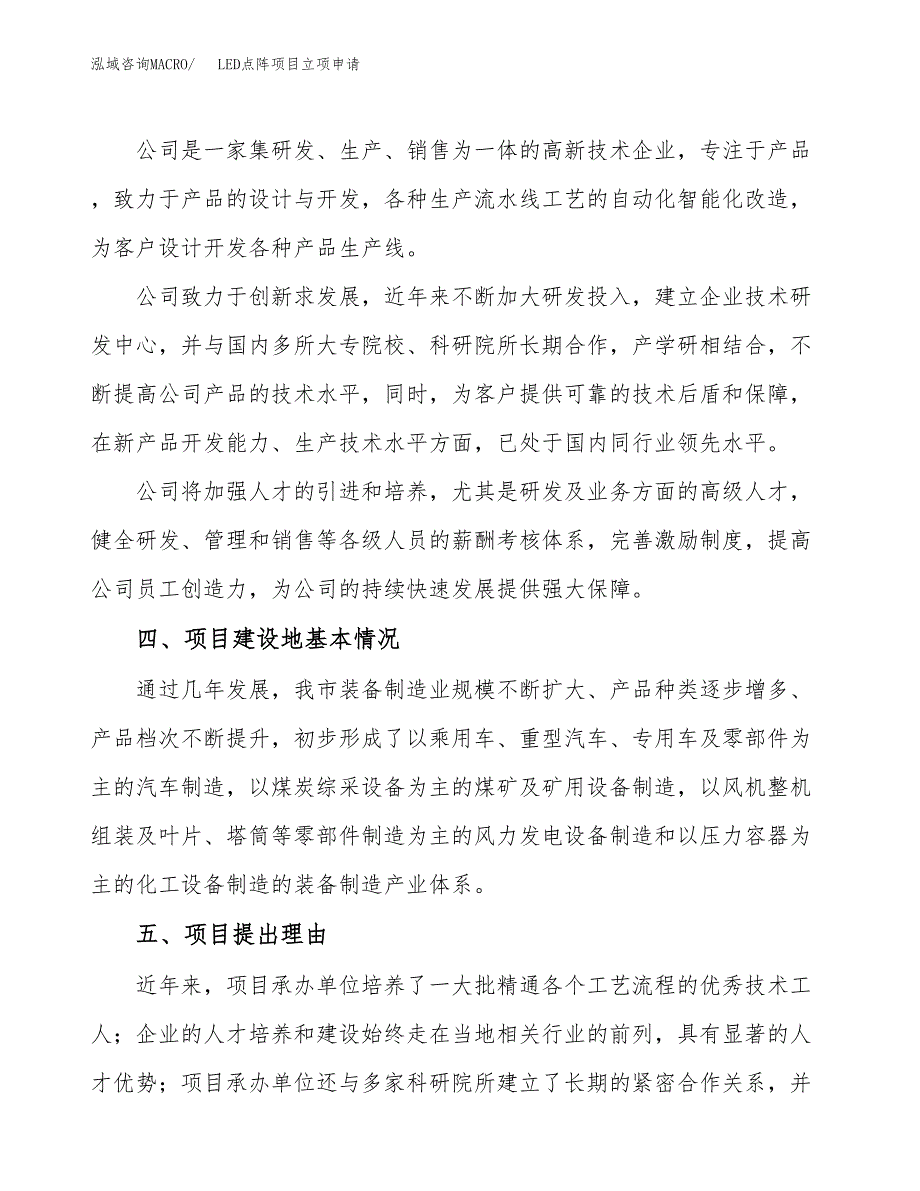 泓域咨询MACRO/　LED点阵项目立项申请

公司是一家集研发、生产、销售为一体的高新技术企业，专注于产品，致力于产品的设计与开发，各种生产流水线工艺的自动化智能化改造，为客户设计开发各种产品生产线。

公司致力于创新求发展，近年来不断加大研发投入，建立企业技术研发中心，并与国内多所大专院校、科研院所长期合作，产学研相结合，不断提高公司产品的技术水平，同时，为客户提供可靠的技术后盾和保障，在新产品开发能力、生产技术水平方面，已处于国内同行业领先水平。

公司将加强人才的引进和培养，尤其是研发及业务方面的高级人才，健全研发、管理和销售等各级人员的薪酬考核体系，完善激励制度，提高公司员工创造力，为公司的持续快速发展提供强大保障。

四、项目建设地基本情况

通过几年发展，我市装备制造业规模不断扩大、产品种类逐步增多、产品档次不断提升，初步形成了以乘用车、重型汽车、专用车及零部件为主的汽车制造，以煤炭综采设备为主的煤矿及矿用设备制造，以风机整机组装及叶片、塔筒等零部件制造为主的风力发电设备制造和以压力容器为主的化工设备制造的装备制造产业体系。

五、项目提出理由

近年来，项目承办单位培养了一大批精通各个工艺流程的优秀技术工人；企业的人才培养和建设始终走在当地相关行业的前列，具有显著的人才优势；项目承办单位还与多家科研院所建立了长期的紧密合作关系，并